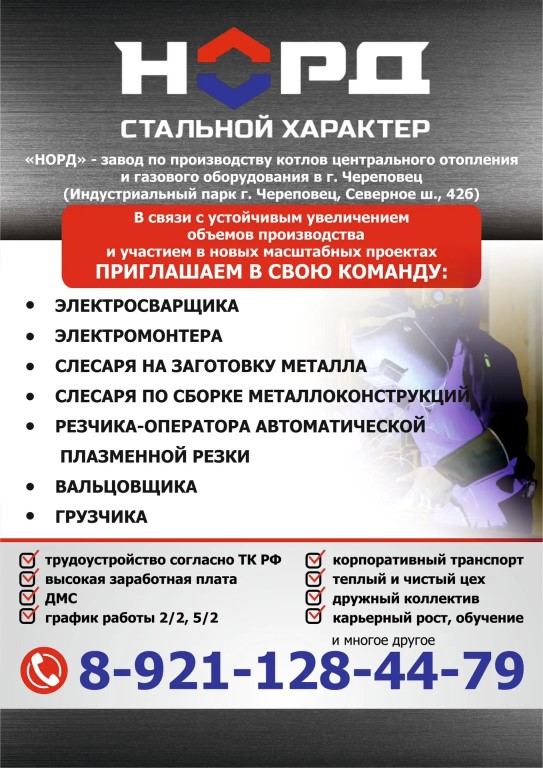 НОРД

СТАЛЬНОЙ ХАРАКТЕР

«НОРД» - завод по производству котлов центрального отопления и газового оборудования в г. Череповец (Индустриальный парк г. Череповец, Северное ш., 42б)

В связи с устойчивым увеличением объемов производства и участием в новых масштабных проектах
ПРИГЛАШАЕМ В СВОЮ КОМАНДУ:

• ЭЛЕКТРОСВАРЩИКА
• ЭЛЕКТРОМОНТЕРА
• СЛЕСАРЯ НА ЗАГОТОВКУ МЕТАЛЛА
• СЛЕСАРЯ ПО СБОРКЕ МЕТАЛЛОКОНСТРУКЦИЙ
• РЕЗЧИКА-ОПЕРАТОРА АВТОМАТИЧЕСКОЙ ПЛАЗМЕННОЙ РЕЗКИ
• ВАЛЬЦОВЩИКА
• ГРУЗЧИКА

трудоустройство согласно ТК РФ
высокая заработная плата
ДМС
график работы 2/2, 5/2

корпоративный транспорт
теплый и чистый цех
дружный коллектив
карьерный рост, обучение
и многое другое

8-921-128-44-79